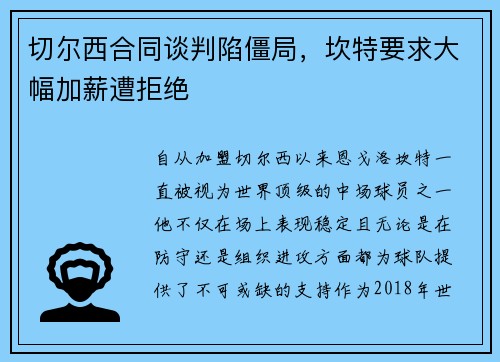 切尔西合同谈判陷僵局，坎特要求大幅加薪遭拒绝

自从加盟切尔西以来恩戈洛坎特一直被视为世界顶级的中场球员之一他不仅在场上表现稳定且无论是在防守还是组织进攻方面都为球队提供了不可或缺的支持作为2018年世